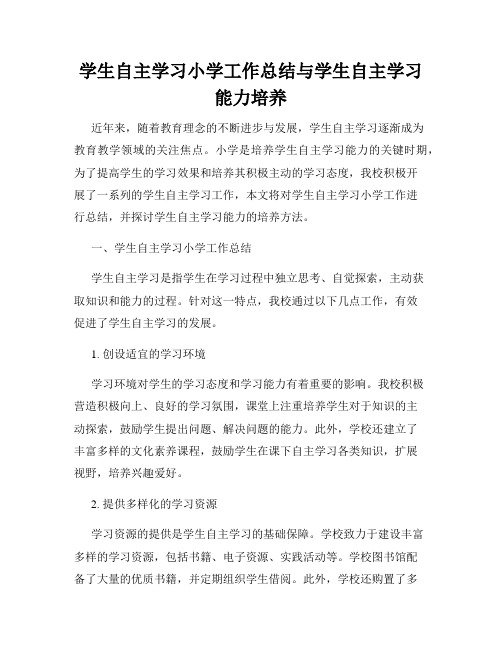 学生自主学习小学工作总结与学生自主学习能力培养

近年来，随着教育理念的不断进步与发展，学生自主学习逐渐成为教育教学领域的关注焦点。小学是培养学生自主学习能力的关键时期，为了提高学生的学习效果和培养其积极主动的学习态度，我校积极开展了一系列的学生自主学习工作，本文将对学生自主学习小学工作进行总结，并探讨学生自主学习能力的培养方法。

一、学生自主学习小学工作总结

学生自主学习是指学生在学习过程中独立思考、自觉探索，主动获取知识和能力的过程。针对这一特点，我校通过以下几点工作，有效促进了学生自主学习的发展。

1. 创设适宜的学习环境

学习环境对学生的学习态度和学习能力有着重要的影响。我校积极营造积极向上、良好的学习氛围，课堂上注重培养学生对于知识的主动探索，鼓励学生提出问题、解决问题的能力。此外，学校还建立了丰富多样的文化素养课程，鼓励学生在课下自主学习各类知识，扩展视野，培养兴趣爱好。

2. 提供多样化的学习资源

学习资源的提供是学生自主学习的基础保障。学校致力于建设丰富多样的学习资源，包括书籍、电子资源、实践活动等。学校图书馆配备了大量的优质书籍，并定期组织学生借阅。此外，学校还购置了多